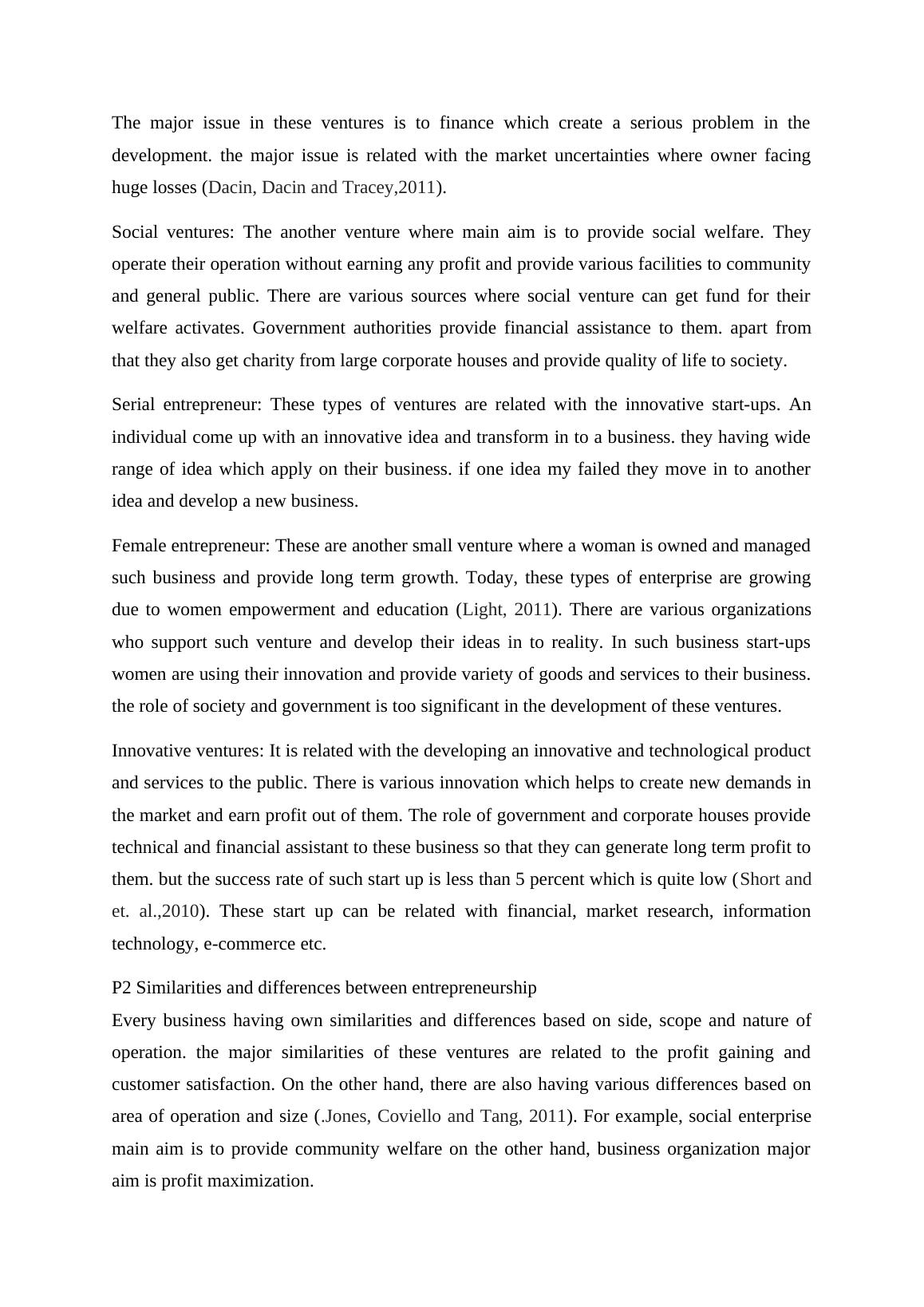 The major issue in these ventures is to finance which create a serious problem in the development. the major issue is related with the market uncertainties where owner facing huge losses (Dacin, Dacin and Tracey,2011).

Social ventures: The another venture where main aim is to provide social welfare. They operate their operation without earning any profit and provide various facilities to community and general public. There are various sources where social venture can get fund for their welfare activates. Government authorities provide financial assistance to them. apart from that they also get charity from large corporate houses and provide quality of life to society.

Serial entrepreneur: These types of ventures are related with the innovative start-ups. An individual come up with an innovative idea and transform in to a business. they having wide range of idea which apply on their business. if one idea my failed they move in to another idea and develop a new business.

Female entrepreneur: These are another small venture where a woman is owned and managed such business and provide long term growth. Today, these types of enterprise are growing due to women empowerment and education (Light, 2011). There are various organizations who support such venture and develop their ideas in to reality. In such business start-ups women are using their innovation and provide variety of goods and services to their business. the role of society and government is too significant in the development of these ventures.

Innovative ventures: It is related with the developing an innovative and technological product and services to the public. There is various innovation which helps to create new demands in the market and earn profit out of them. The role of government and corporate houses provide technical and financial assistant to these business so that they can generate long term profit to them. but the success rate of such start up is less than 5 percent which is quite low (Short and et. al.,2010). These start up can be related with financial, market research, information technology, e-commerce etc.

P2 Similarities and differences between entrepreneurship

Every business having own similarities and differences based on side, scope and nature of operation. the major similarities of these ventures are related to the profit gaining and customer satisfaction. On the other hand, there are also having various differences based on area of operation and size (.Jones, Coviello and Tang, 2011). For example, social enterprise main aim is to provide community welfare on the other hand, business organization major aim is profit maximization.